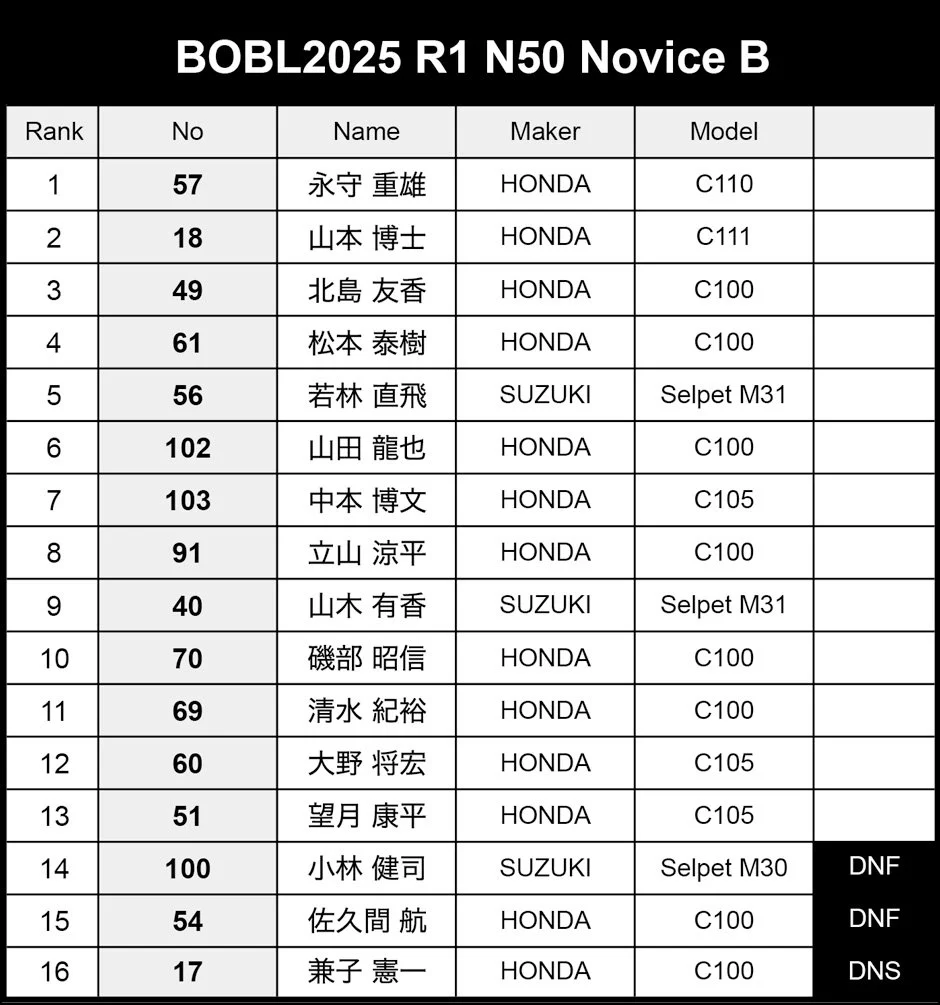 BOBL2025 R1 N50 Novice B

| Rank | No | Name | Maker | Model | |
|---|---|---|---|---|---|
| 1 | 57 | 永守 重雄 | HONDA | C110 | |
| 2 | 18 | 山本 博士 | HONDA | C111 | |
| 3 | 49 | 北島 友香 | HONDA | C100 | |
| 4 | 61 | 松本 泰樹 | HONDA | C100 | |
| 5 | 56 | 若林 直飛 | SUZUKI | Selpet M31 | |
| 6 | 102 | 山田 龍也 | HONDA | C100 | |
| 7 | 103 | 中本 博文 | HONDA | C105 | |
| 8 | 91 | 立山 涼平 | HONDA | C100 | |
| 9 | 40 | 山木 有香 | SUZUKI | Selpet M31 | |
| 10 | 70 | 磯部 昭信 | HONDA | C100 | |
| 11 | 69 | 清水 紀裕 | HONDA | C100 | |
| 12 | 60 | 大野 将宏 | HONDA | C105 | |
| 13 | 51 | 望月 康平 | HONDA | C105 | |
| 14 | 100 | 小林 健司 | SUZUKI | Selpet M30 | DNF |
| 15 | 54 | 佐久間 航 | HONDA | C100 | DNF |
| 16 | 17 | 兼子 憲一 | HONDA | C100 | DNS |